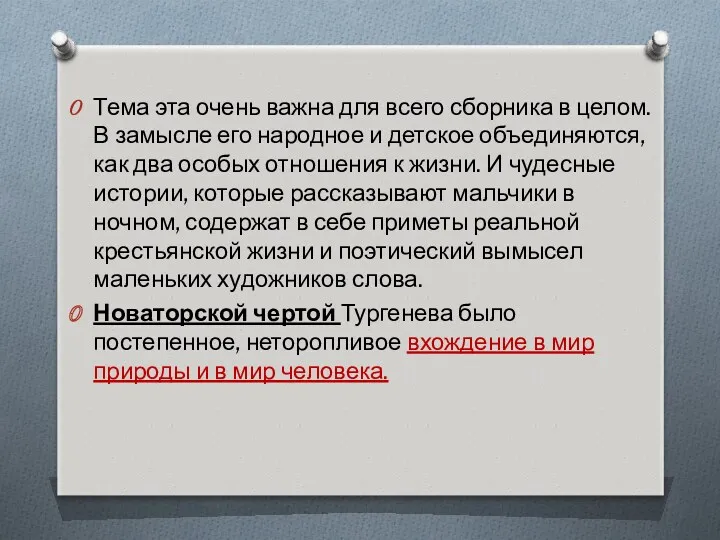 Тема эта очень важна для всего сборника в целом. В замысле его народное и детское объединяются, как два особых отношения к жизни. И чудесные истории, которые рассказывают мальчики в ночном, содержат в себе приметы реальной крестьянской жизни и поэтический вымысел маленьких художников слова.

Новаторской чертой Тургенева было постепенное, неторопливое вхождение в мир природы и в мир человека.